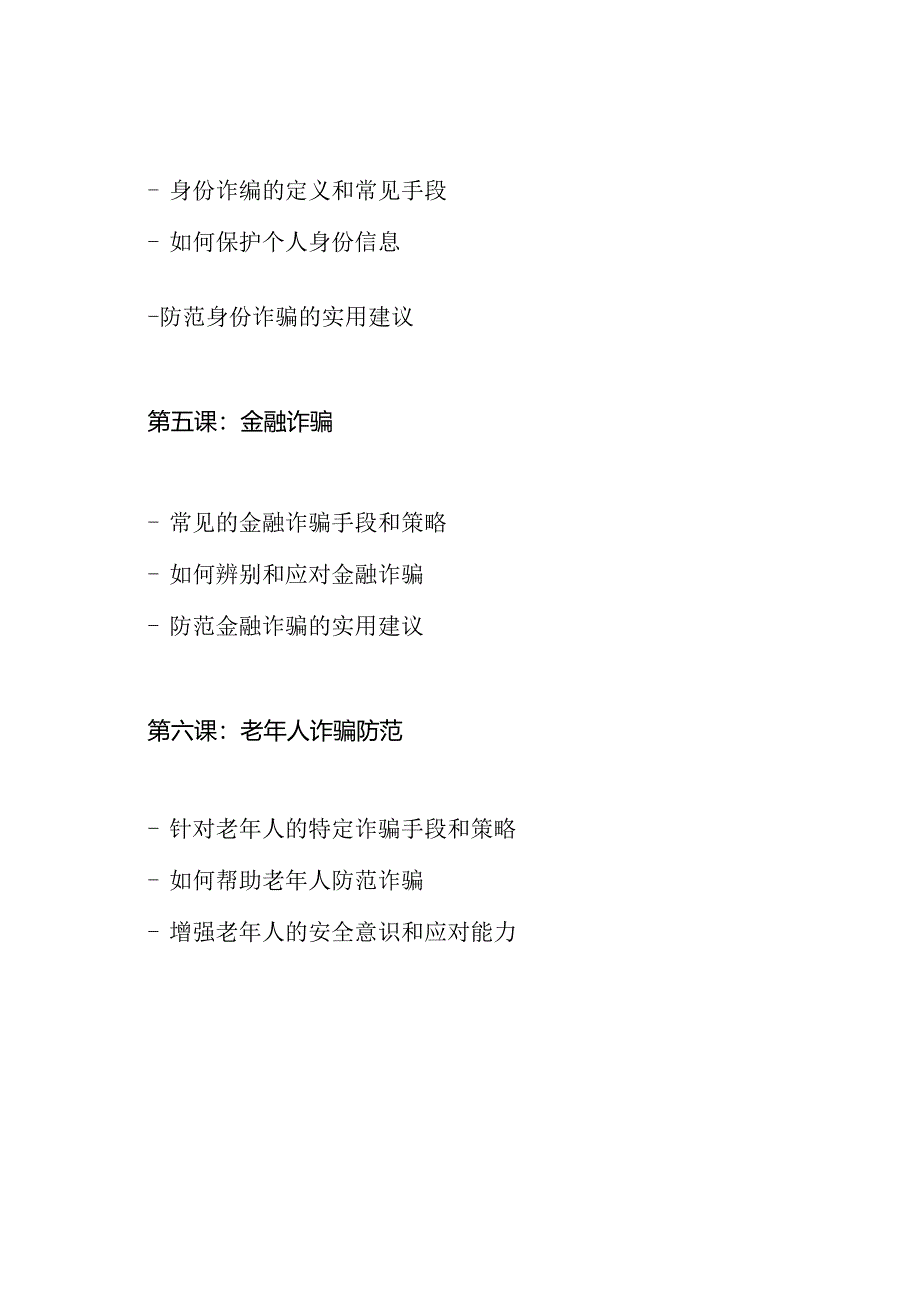 - 身份诈编的定义和常见手段

- 如何保护个人身份信息

-防范身份诈骗的实用建议

第五课：金融诈骗

- 常见的金融诈骗手段和策略

- 如何辨别和应对金融诈骗

- 防范金融诈骗的实用建议

第六课：老年人诈骗防范

- 针对老年人的特定诈骗手段和策略

- 如何帮助老年人防范诈骗

- 增强老年人的安全意识和应对能力